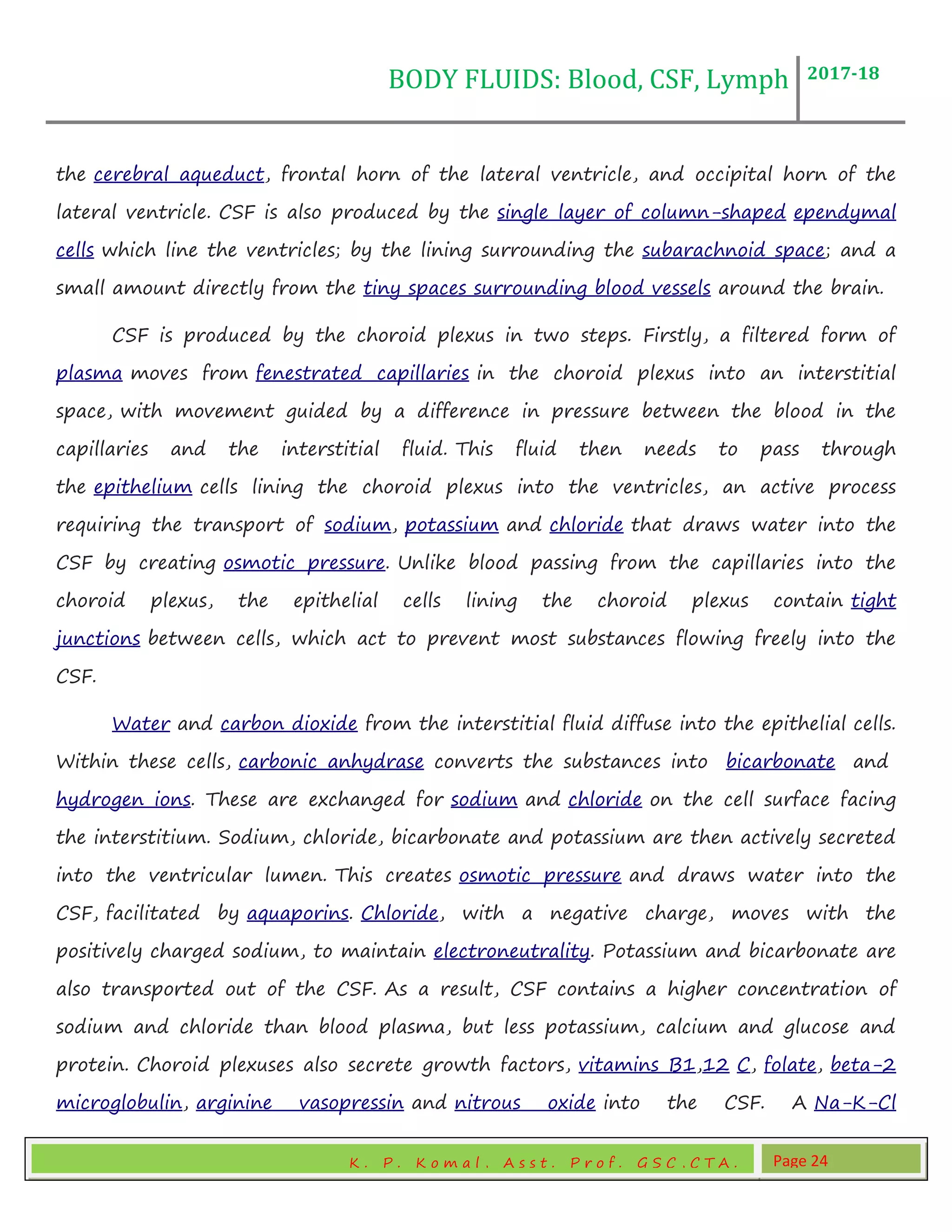 BODY FLUIDS: Blood, CSF, Lymph 2017-18

the cerebral aqueduct, frontal horn of the lateral ventricle, and occipital horn of the lateral ventricle. CSF is also produced by the single layer of column-shaped ependymal cells which line the ventricles; by the lining surrounding the subarachnoid space; and a small amount directly from the tiny spaces surrounding blood vessels around the brain.

CSF is produced by the choroid plexus in two steps. Firstly, a filtered form of plasma moves from fenestrated capillaries in the choroid plexus into an interstitial space, with movement guided by a difference in pressure between the blood in the capillaries and the interstitial fluid. This fluid then needs to pass through the epithelium cells lining the choroid plexus into the ventricles, an active process requiring the transport of sodium, potassium and chloride that draws water into the CSF by creating osmotic pressure. Unlike blood passing from the capillaries into the choroid plexus, the epithelial cells lining the choroid plexus contain tight junctions between cells, which act to prevent most substances flowing freely into the CSF.

Water and carbon dioxide from the interstitial fluid diffuse into the epithelial cells. Within these cells, carbonic anhydrase converts the substances into bicarbonate and hydrogen ions. These are exchanged for sodium and chloride on the cell surface facing the interstitium. Sodium, chloride, bicarbonate and potassium are then actively secreted into the ventricular lumen. This creates osmotic pressure and draws water into the CSF, facilitated by aquaporins. Chloride, with a negative charge, moves with the positively charged sodium, to maintain electroneutrality. Potassium and bicarbonate are also transported out of the CSF. As a result, CSF contains a higher concentration of sodium and chloride than blood plasma, but less potassium, calcium and glucose and protein. Choroid plexuses also secrete growth factors, vitamins B1,12 C, folate, beta-2 microglobulin, arginine vasopressin and nitrous oxide into the CSF. A Na-K-Cl

K. P. Komal. Asst. Prof. GSC.CTA. Page 24